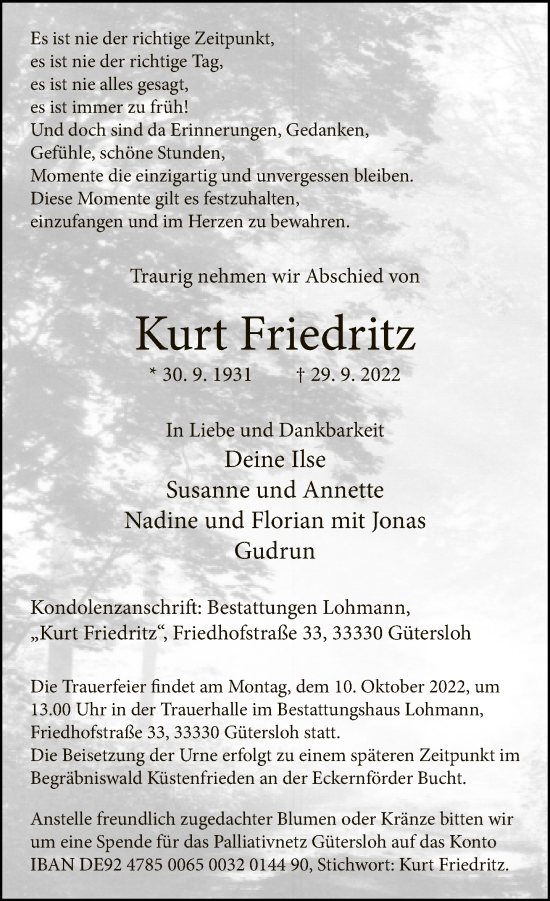 Es ist nie der richtige Zeitpunkt,
es ist nie der richtige Tag,
es ist nie alles gesagt,
es ist immer zu früh!
Und doch sind da Erinnerungen, Gedanken,
Gefühle, schöne Stunden,
Momente die einzigartig und unvergessen bleiben.
Diese Momente gilt es festzuhalten,
einzufangen und im Herzen zu bewahren.

Traurig nehmen wir Abschied von

Kurt Friedritz

* 30. 9. 1931 † 29. 9. 2022

In Liebe und Dankbarkeit
Deine Ilse
Susanne und Annette
Nadine und Florian mit Jonas
Gudrun

Kondolenzanschrift: Bestattungen Lohmann,
„Kurt Friedritz“, Friedhofstraße 33, 33330 Gütersloh

Die Trauerfeier findet am Montag, dem 10. Oktober 2022, um 13.00 Uhr in der Trauerhalle im Bestattungshaus Lohmann, Friedhofstraße 33, 33330 Gütersloh statt.
Die Beisetzung der Urne erfolgt zu einem späteren Zeitpunkt im Begräbniswald Küstenfrieden an der Eckernförder Bucht.

Anstelle freundlich zugedachter Blumen oder Kränze bitten wir um eine Spende für das Palliativnetz Gütersloh auf das Konto IBAN DE92 4785 0065 0032 0144 90, Stichwort: Kurt Friedritz.